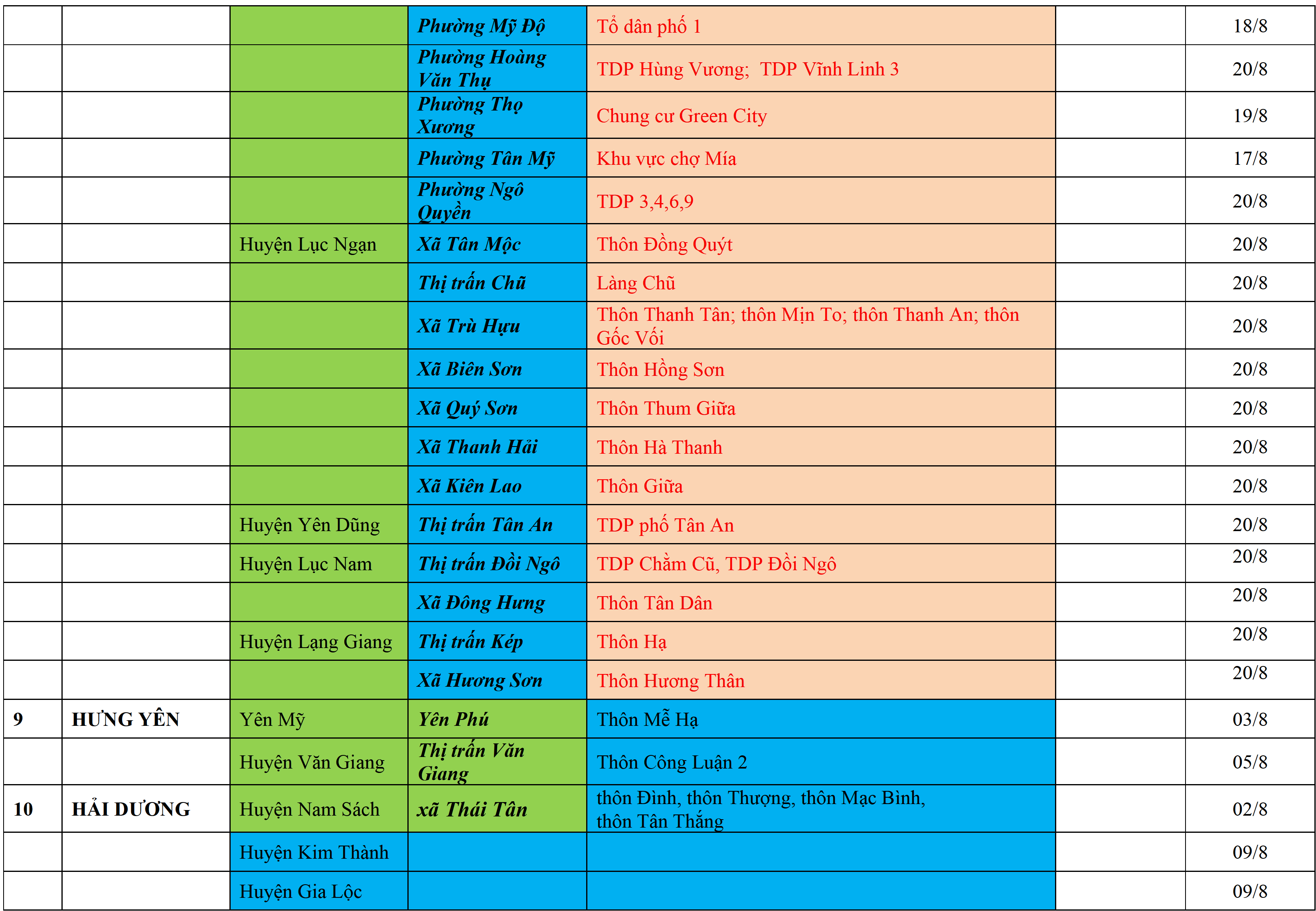 |  |  |  | Phường Mỹ Độ | Tổ dân phố 1 |  | 18/8 |
|---|---|---|---|---|---|---|
|  |  |  | Phường Hoàng Văn Thụ | TDP Hùng Vương;  TDP Vĩnh Linh 3 |  | 20/8 |
|  |  |  | Phường Thọ Xương | Chung cư Green City |  | 19/8 |
|  |  |  | Phường Tân Mỹ | Khu vực chợ Mía |  | 17/8 |
|  |  |  | Phường Ngô Quyền | TDP 3,4,6,9 |  | 20/8 |
|  |  | Huyện Lục Ngạn | Xã Tân Mộc | Thôn Đồng Quýt |  | 20/8 |
|  |  |  | Thị trấn Chũ | Làng Chũ |  | 20/8 |
|  |  |  | Xã Trù Hựu | Thôn Thanh Tân; thôn Mịn To; thôn Thanh An; thôn Gốc Vối |  | 20/8 |
|  |  |  | Xã Biên Sơn | Thôn Hồng Sơn |  | 20/8 |
|  |  |  | Xã Quý Sơn | Thôn Thum Giữa |  | 20/8 |
|  |  |  | Xã Thanh Hải | Thôn Hà Thanh |  | 20/8 |
|  |  |  | Xã Kiên Lao | Thôn Giữa |  | 20/8 |
|  |  | Huyện Yên Dũng | Thị trấn Tân An | TDP phố Tân An |  | 20/8 |
|  |  | Huyện Lục Nam | Thị trấn Đồi Ngô | TDP Chằm Cũ, TDP Đồi Ngô |  | 20/8 |
|  |  |  | Xã Đông Hưng | Thôn Tân Dân |  | 20/8 |
|  |  | Huyện Lạng Giang | Thị trấn Kép | Thôn Hạ |  | 20/8 |
|  |  |  | Xã Hương Sơn | Thôn Hương Thân |  | 20/8 |
| 9 | HƯNG YÊN | Yên Mỹ | Yên Phú | Thôn Mễ Hạ |  | 03/8 |
|  |  | Huyện Văn Giang | Thị trấn Văn Giang | Thôn Công Luận 2 |  | 05/8 |
| 10 | HẢI DƯƠNG | Huyện Nam Sách | xã Thái Tân | thôn Đình, thôn Thượng, thôn Mạc Bình, thôn Tân Thắng |  | 02/8 |
|  |  | Huyện Kim Thành |  |  |  | 09/8 |
|  |  | Huyện Gia Lộc |  |  |  | 09/8 |